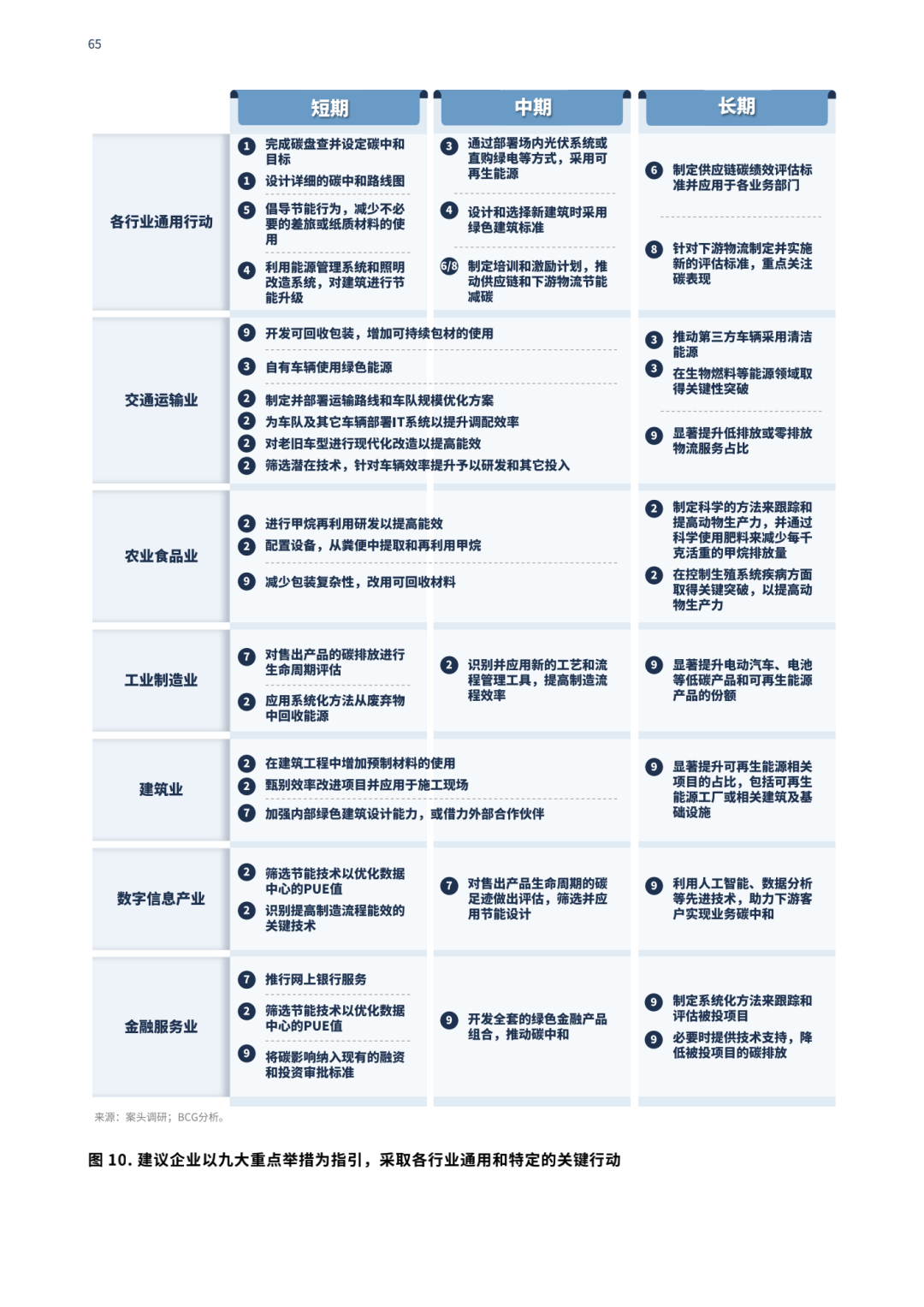 65

| | 短期 | 中期 | 长期 |
|---|---|---|---|
| 各行业通用行动 | 1 完成碳盘查并设定碳中和目标<br>1 设计详细的碳中和路线图<br>5 倡导节能行为，减少不必要的差旅或纸质材料的使用<br>4 利用能源管理系统和照明改造系统，对建筑进行节能升级 | 3 通过部署场内光伏系统或直购绿电等方式，采用可再生能源<br>4 设计和选择新建筑时采用绿色建筑标准<br>6/8 制定培训和激励计划，推动供应链和下游物流节能减碳 | 6 制定供应链碳绩效评估标准并应用于各业务部门<br>8 针对下游物流制定并实施新的评估标准，重点关注碳表现 |
| 交通运输业 | 9 开发可回收包装，增加可持续包材的使用<br>3 自有车辆使用绿色能源<br>2 制定并部署运输路线和车队规模优化方案<br>2 为车队及其它车辆部署IT系统以提升调配效率<br>2 对老旧车型进行现代化改造以提高能效<br>2 筛选潜在技术，针对车辆效率提升予以研发和其它投入 | | 3 推动第三方车辆采用清洁能源<br>3 在生物燃料等能源领域取得关键性突破<br>9 显著提升低排放或零排放物流服务占比 |
| 农业食品业 | 2 进行甲烷再利用研发以提高能效<br>2 配置设备，从粪便中提取和再利用甲烷<br>9 减少包装复杂性，改用可回收材料 | | 2 制定科学的方法来跟踪和提高动物生产力，并通过科学使用肥料来减少每千克活重的甲烷排放量<br>2 在控制生殖系统疾病方面取得关键突破，以提高动物生产力 |
| 工业制造业 | 7 对售出产品的碳排放进行生命周期评估<br>2 应用系统化方法从废弃物中回收能源 | 2 识别并应用新的工艺和流程管理工具，提高制造流程效率 | 9 显著提升电动汽车、电池等低碳产品和可再生能源产品的份额 |
| 建筑业 | 2 在建筑工程中增加预制材料的使用<br>2 甄别效率改进项目并应用于施工现场<br>7 加强内部绿色建筑设计能力，或借力外部合作伙伴 | | 9 显著提升可再生能源相关项目的占比，包括可再生能源工厂或相关建筑及基础设施 |
| 数字信息产业 | 2 筛选节能技术以优化数据中心的PUE值<br>2 识别提高制造流程能效的关键技术 | 7 对售出产品生命周期的碳足迹做出评估，筛选并应用节能设计 | 9 利用人工智能、数据分析等先进技术，助力下游客户实现业务碳中和 |
| 金融服务业 | 7 推行网上银行服务<br>2 筛选节能技术以优化数据中心的PUE值<br>9 将碳影响纳入现有的融资和投资审批标准 | 9 开发全套的绿色金融产品组合，推动碳中和 | 9 制定系统化方法来跟踪和评估被投项目<br>9 必要时提供技术支持，降低被投项目的碳排放 |

来源：案头调研；BCG分析。

图 10. 建议企业以九大重点举措为指引，采取各行业通用和特定的关键行动